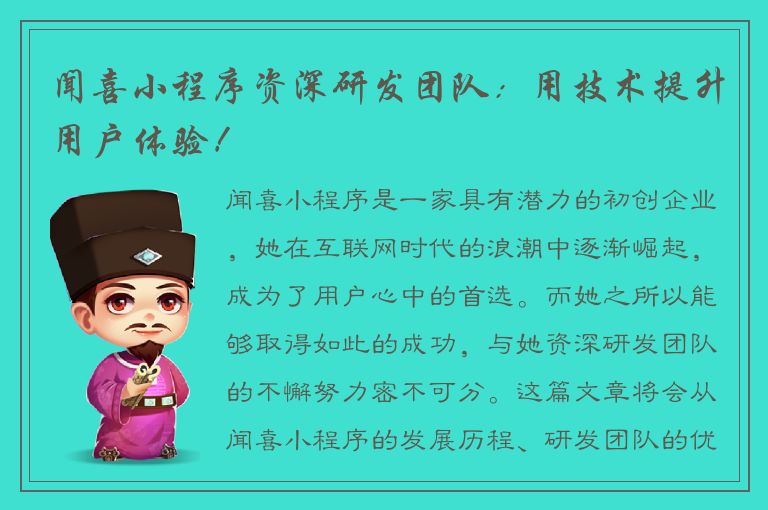 闻喜小程序资深研发团队：用技术提升用户体验！

闻喜小程序是一家具有潜力的初创企业，她在互联网时代的浪潮中逐渐崛起，成为了用户心中的首选。而她之所以能够取得如此的成功，与她资深研发团队的不懈努力密不可分。这篇文章将会从闻喜小程序的发展历程、研发团队的优